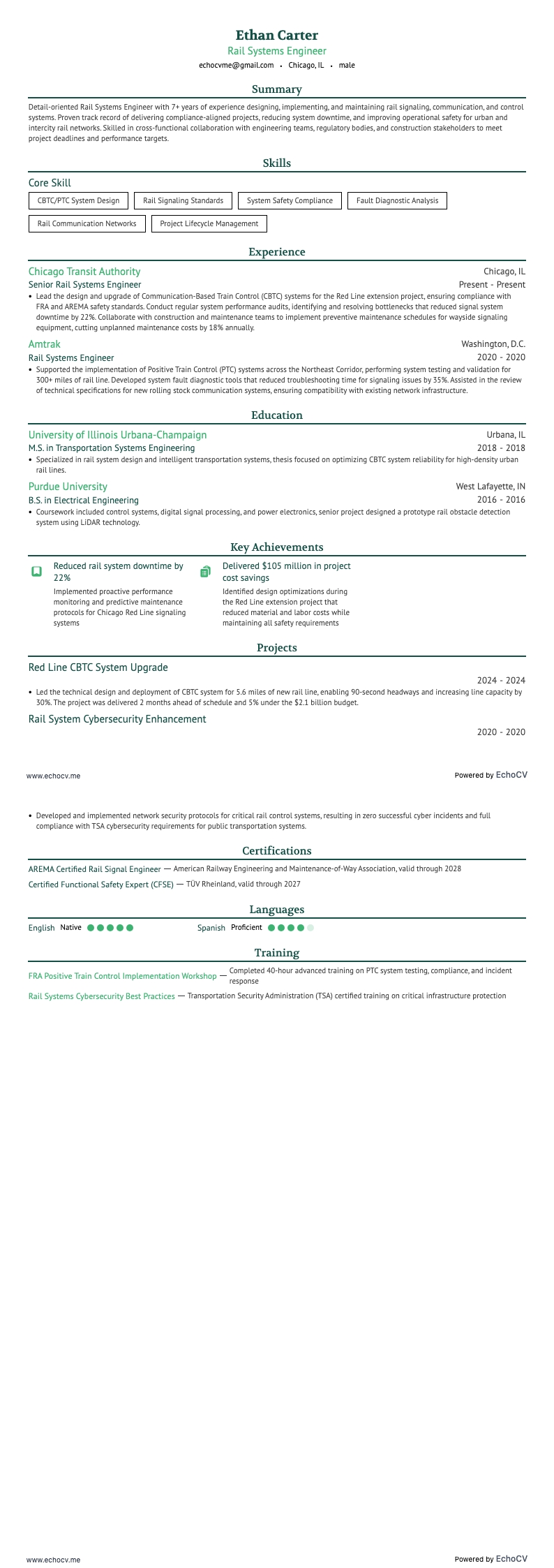 Ethan Carter
Rail Systems Engineer
echocvme@gmail.com • Chicago, IL • male

Summary

Detail-oriented Rail Systems Engineer with 7+ years of experience designing, implementing, and maintaining rail signaling, communication, and control systems. Proven track record of delivering compliance-aligned projects, reducing system downtime, and improving operational safety for urban and intercity rail networks. Skilled in cross-functional collaboration with engineering teams, regulatory bodies, and construction stakeholders to meet project deadlines and performance targets.

Skills

Core Skill
CBTC/PTC System Design
Rail Signaling Standards
System Safety Compliance
Fault Diagnostic Analysis
Rail Communication Networks
Project Lifecycle Management

Experience

Chicago Transit Authority
Chicago, IL
Senior Rail Systems Engineer
Present - Present
• Lead the design and upgrade of Communication-Based Train Control (CBTC) systems for the Red Line extension project, ensuring compliance with FRA and AREMA safety standards. Conduct regular system performance audits, identifying and resolving bottlenecks that reduced signal system downtime by 22%. Collaborate with construction and maintenance teams to implement preventive maintenance schedules for wayside signaling equipment, cutting unplanned maintenance costs by 18% annually.

Amtrak
Washington, D.C.
Rail Systems Engineer
2020 - 2020
• Supported the implementation of Positive Train Control (PTC) systems across the Northeast Corridor, performing system testing and validation for 300+ miles of rail line. Developed system fault diagnostic tools that reduced troubleshooting time for signaling issues by 35%. Assisted in the review of technical specifications for new rolling stock communication systems, ensuring compatibility with existing network infrastructure.

Education

University of Illinois Urbana-Champaign
Urbana, IL
M.S. in Transportation Systems Engineering
2018 - 2018
• Specialized in rail system design and intelligent transportation systems, thesis focused on optimizing CBTC system reliability for high-density urban rail lines.

Purdue University
West Lafayette, IN
B.S. in Electrical Engineering
2016 - 2016
• Coursework included control systems, digital signal processing, and power electronics, senior project designed a prototype rail obstacle detection system using LiDAR technology.

Key Achievements

Reduced rail system downtime by 22%
Implemented proactive performance monitoring and predictive maintenance protocols for Chicago Red Line signaling systems

Delivered $105 million in project cost savings
Identified design optimizations during the Red Line extension project that reduced material and labor costs while maintaining all safety requirements

Projects

Red Line CBTC System Upgrade
2024 - 2024
• Led the technical design and deployment of CBTC system for 5.6 miles of new rail line, enabling 90-second headways and increasing line capacity by 30%. The project was delivered 2 months ahead of schedule and 5% under the $2.1 billion budget.

Rail System Cybersecurity Enhancement
2020 - 2020

www.echocv.me
Powered by EchoCV

• Developed and implemented network security protocols for critical rail control systems, resulting in zero successful cyber incidents and full compliance with TSA cybersecurity requirements for public transportation systems.

Certifications

AREMA Certified Rail Signal Engineer — American Railway Engineering and Maintenance-of-Way Association, valid through 2028
Certified Functional Safety Expert (CFSE) — TÜV Rheinland, valid through 2027

Languages

English Native
Spanish Proficient

Training

FRA Positive Train Control Implementation Workshop — Completed 40-hour advanced training on PTC system testing, compliance, and incident response
Rail Systems Cybersecurity Best Practices — Transportation Security Administration (TSA) certified training on critical infrastructure protection

www.echocv.me
Powered by EchoCV